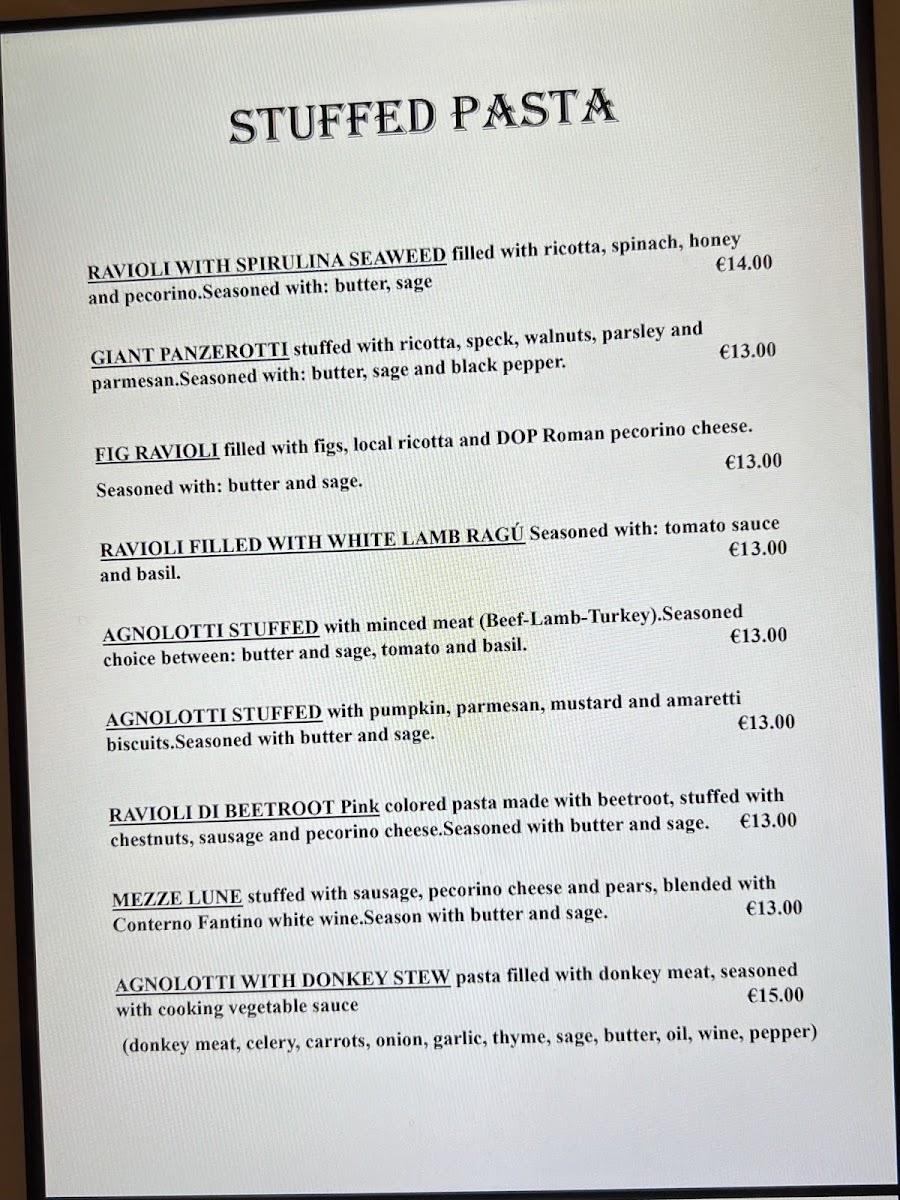 STUFFED PASTA

RAVIOLI WITH SPIRULINA SEAWEED filled with ricotta, spinach, honey and pecorino.Seasoned with: butter, sage €14.00

GIANT PANZEROTTI stuffed with ricotta, speck, walnuts, parsley and parmesan.Seasoned with: butter, sage and black pepper. €13.00

FIG RAVIOLI filled with figs, local ricotta and DOP Roman pecorino cheese. Seasoned with: butter and sage. €13.00

RAVIOLI FILLED WITH WHITE LAMB RAGÚ Seasoned with: tomato sauce and basil. €13.00

AGNOLOTTI STUFFED with minced meat (Beef-Lamb-Turkey).Seasoned choice between: butter and sage, tomato and basil. €13.00

AGNOLOTTI STUFFED with pumpkin, parmesan, mustard and amaretti biscuits.Seasoned with butter and sage. €13.00

RAVIOLI DI BEETROOT Pink colored pasta made with beetroot, stuffed with chestnuts, sausage and pecorino cheese.Seasoned with butter and sage. €13.00

MEZZE LUNE stuffed with sausage, pecorino cheese and pears, blended with Conterno Fantino white wine.Season with butter and sage. €13.00

AGNOLOTTI WITH DONKEY STEW pasta filled with donkey meat, seasoned with cooking vegetable sauce €15.00
(donkey meat, celery, carrots, onion, garlic, thyme, sage, butter, oil, wine, pepper)